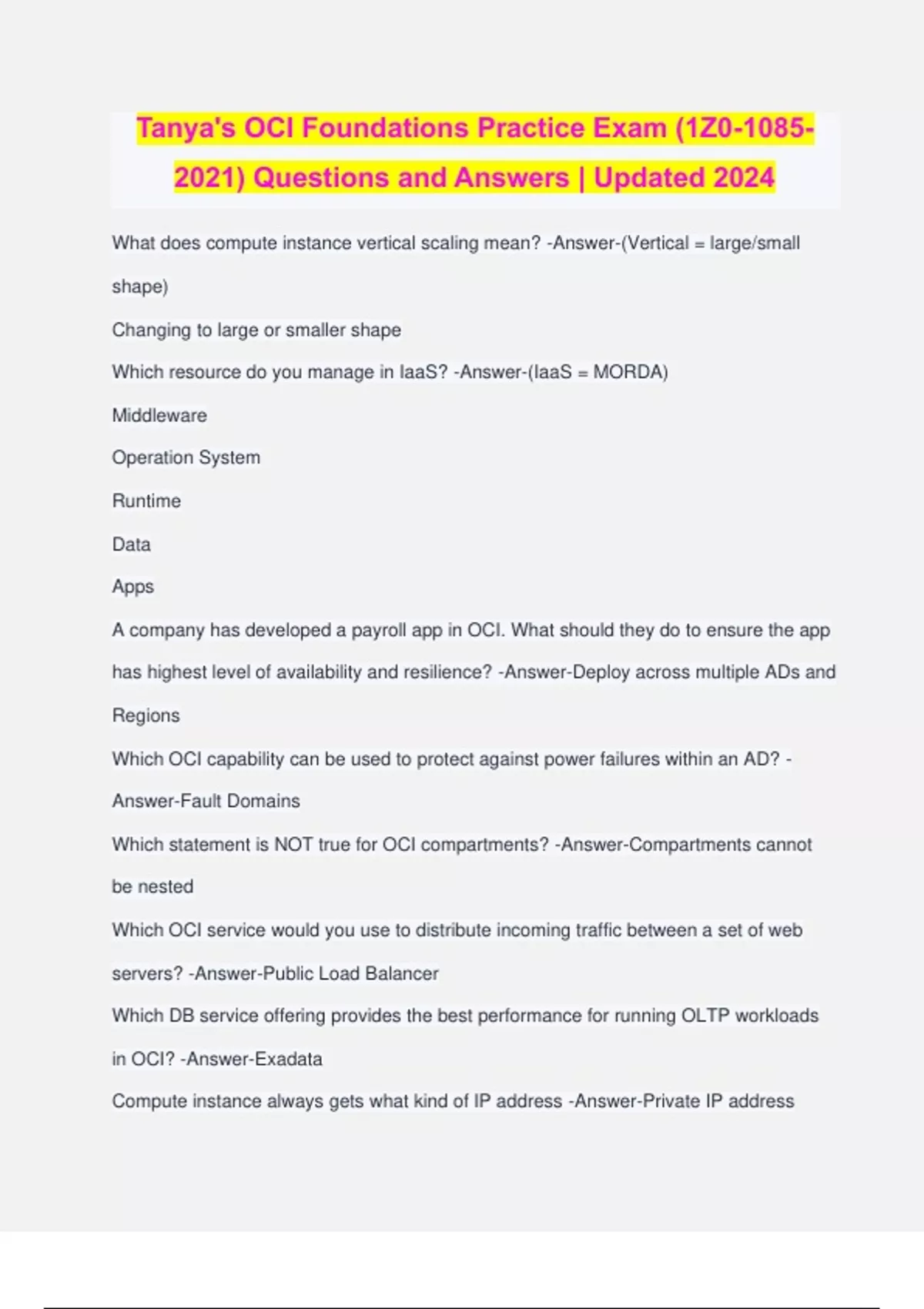 Tanya's OCI Foundations Practice Exam (1Z0-1085-2021) Questions and Answers | Updated 2024

What does compute instance vertical scaling mean? -Answer-(Vertical = large/small shape)

Changing to large or smaller shape

Which resource do you manage in IaaS? -Answer-(IaaS = MORDA)

Middleware

Operation System

Runtime

Data

Apps

A company has developed a payroll app in OCI. What should they do to ensure the app has highest level of availability and resilience? -Answer-Deploy across multiple ADs and Regions

Which OCI capability can be used to protect against power failures within an AD? -Answer-Fault Domains

Which statement is NOT true for OCI compartments? -Answer-Compartments cannot be nested

Which OCI service would you use to distribute incoming traffic between a set of web servers? -Answer-Public Load Balancer

Which DB service offering provides the best performance for running OLTP workloads in OCI? -Answer-Exadata

Compute instance always gets what kind of IP address -Answer-Private IP address